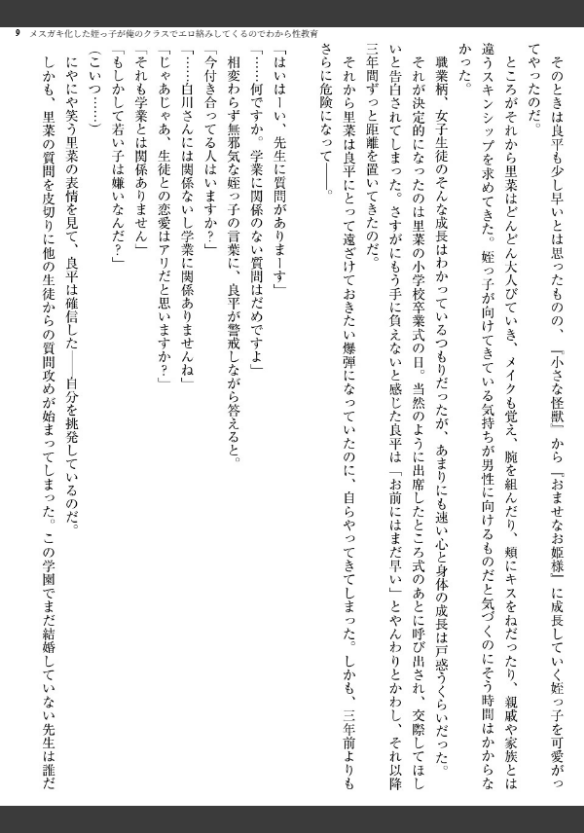 9　メスガキ化した姪っ子が俺のクラスでエロ絡みしてくるのでわから性教育

そのときは良平も少し早いとは思ったものの、『小さな怪獣』から『おませなお姫様』に成長していく姪っ子を可愛がってやったのだ。

ところがそれから里菜はどんどん大人びていき、メイクも覚え、腕を組んだり、頬にキスをねだったり、親戚や家族とは違うスキンシップを求めてきた。姪っ子が向けてきている気持ちが男性に向けるものだと気づくのにそう時間はかからなかった。

職業柄、女子生徒のそんな成長はわかっているつもりだったが、あまりにも速い心と身体の成長は戸惑うくらいだった。

それが決定的になったのは里菜の小学校卒業式の日。当然のように出席したところ式のあとに呼び出され、交際してほしいと告白されてしまった。さすがにもう手に負えないと感じた良平は「お前にはまだ早い」とやんわりとかわし、それ以降三年間ずっと距離を置いてきたのだ。

それから里菜は良平にとって遠ざけておきたい爆弾になっていたのに、自らやってきてしまった。しかも、三年前よりもさらに危険になって――。

「はいはーい、先生に質問がありまーす」
「……何ですか。学業に関係のない質問はだめですよ」
相変わらず無邪気な姪っ子の言葉に、良平が警戒しながら答えると。
「今付き合ってる人はいますか？」
「……白川さんには関係ないし学業に関係ありませんね」
「じゃあじゃあ、生徒との恋愛はアリだと思いますか？」
「それも学業とは関係ありません」
「もしかして若い子は嫌いなんだ？」
(こいつ……)
にやにや笑う里菜の表情を見て、良平は確信した――自分を挑発しているのだ。
しかも、里菜の質問を皮切りに他の生徒からの質問攻めが始まってしまった。この学園でまだ結婚していない先生は誰だ